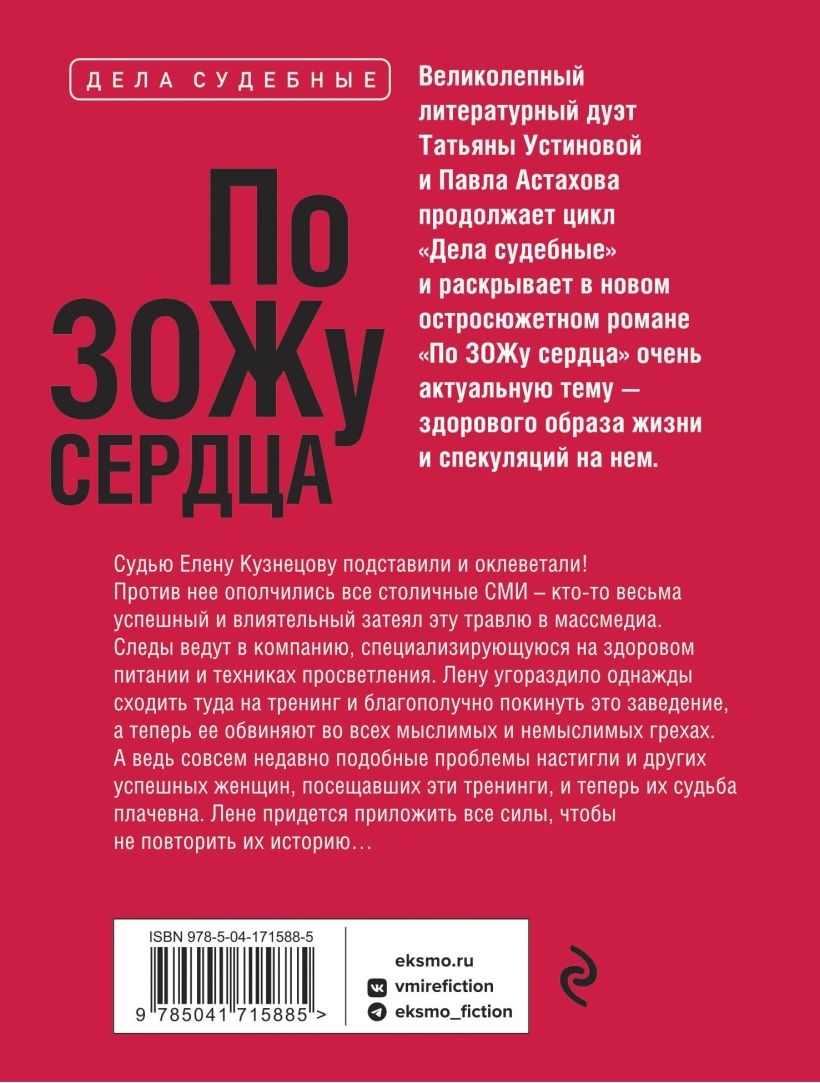 ДЕЛА СУДЕБНЫЕ

По ЗОЖу СЕРДЦА

Великолепный литературный дуэт Татьяны Устиновой и Павла Астахова продолжает цикл «Дела судебные» и раскрывает в новом остросюжетном романе «По ЗОЖу сердца» очень актуальную тему — здорового образа жизни и спекуляций на нем.

Судью Елену Кузнецову подставили и оклеветали! Против нее ополчились все столичные СМИ – кто-то весьма успешный и влиятельный затеял эту травлю в массмедиа. Следы ведут в компанию, специализирующуюся на здоровом питании и техниках просветления. Лену угораздило однажды сходить туда на тренинг и благополучно покинуть это заведение, а теперь ее обвиняют во всех мыслимых и немыслимых грехах. А ведь совсем недавно подобные проблемы настигли и других успешных женщин, посещавших эти тренинги, и теперь их судьба плачевна. Лене придется приложить все силы, чтобы не повторить их историю…

ISBN 978-5-04-171588-5

9 785041 715885 >

eksmo.ru
vmirefiction
eksmo_fiction